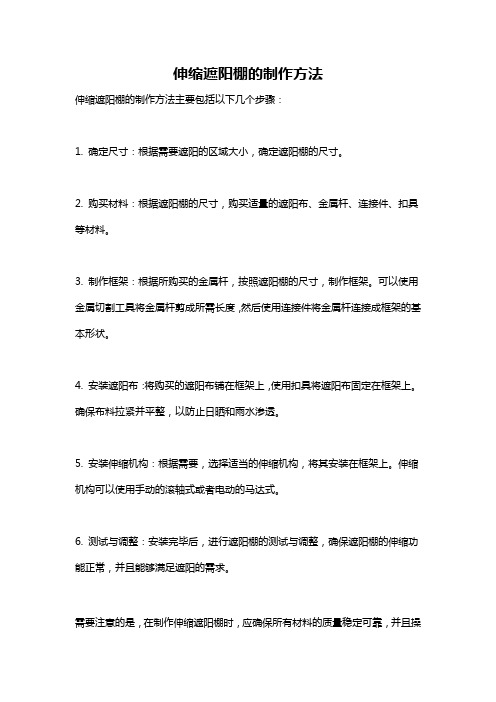 伸缩遮阳棚的制作方法

伸缩遮阳棚的制作方法主要包括以下几个步骤：

1. 确定尺寸：根据需要遮阳的区域大小，确定遮阳棚的尺寸。

2. 购买材料：根据遮阳棚的尺寸，购买适量的遮阳布、金属杆、连接件、扣具等材料。

3. 制作框架：根据所购买的金属杆，按照遮阳棚的尺寸，制作框架。可以使用金属切割工具将金属杆剪成所需长度，然后使用连接件将金属杆连接成框架的基本形状。

4. 安装遮阳布：将购买的遮阳布铺在框架上，使用扣具将遮阳布固定在框架上。确保布料拉紧并平整，以防止日晒和雨水渗透。

5. 安装伸缩机构：根据需要，选择适当的伸缩机构，将其安装在框架上。伸缩机构可以使用手动的滚轴式或者电动的马达式。

6. 测试与调整：安装完毕后，进行遮阳棚的测试与调整，确保遮阳棚的伸缩功能正常，并且能够满足遮阳的需求。

需要注意的是，在制作伸缩遮阳棚时，应确保所有材料的质量稳定可靠，并且操